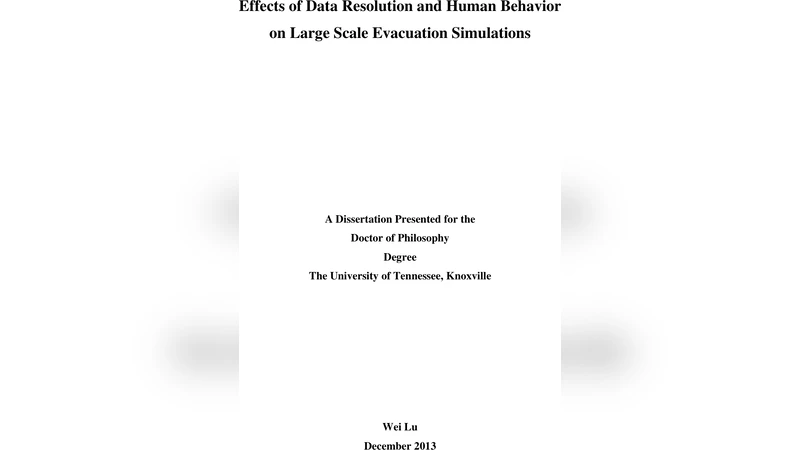 Effects of Data Resolution and Human Behavior
on Large Scale Evacuation Simulations

A Dissertation Presented for the
Doctor of Philosophy
Degree
The University of Tennessee, Knoxville

Wei Lu
December 2013